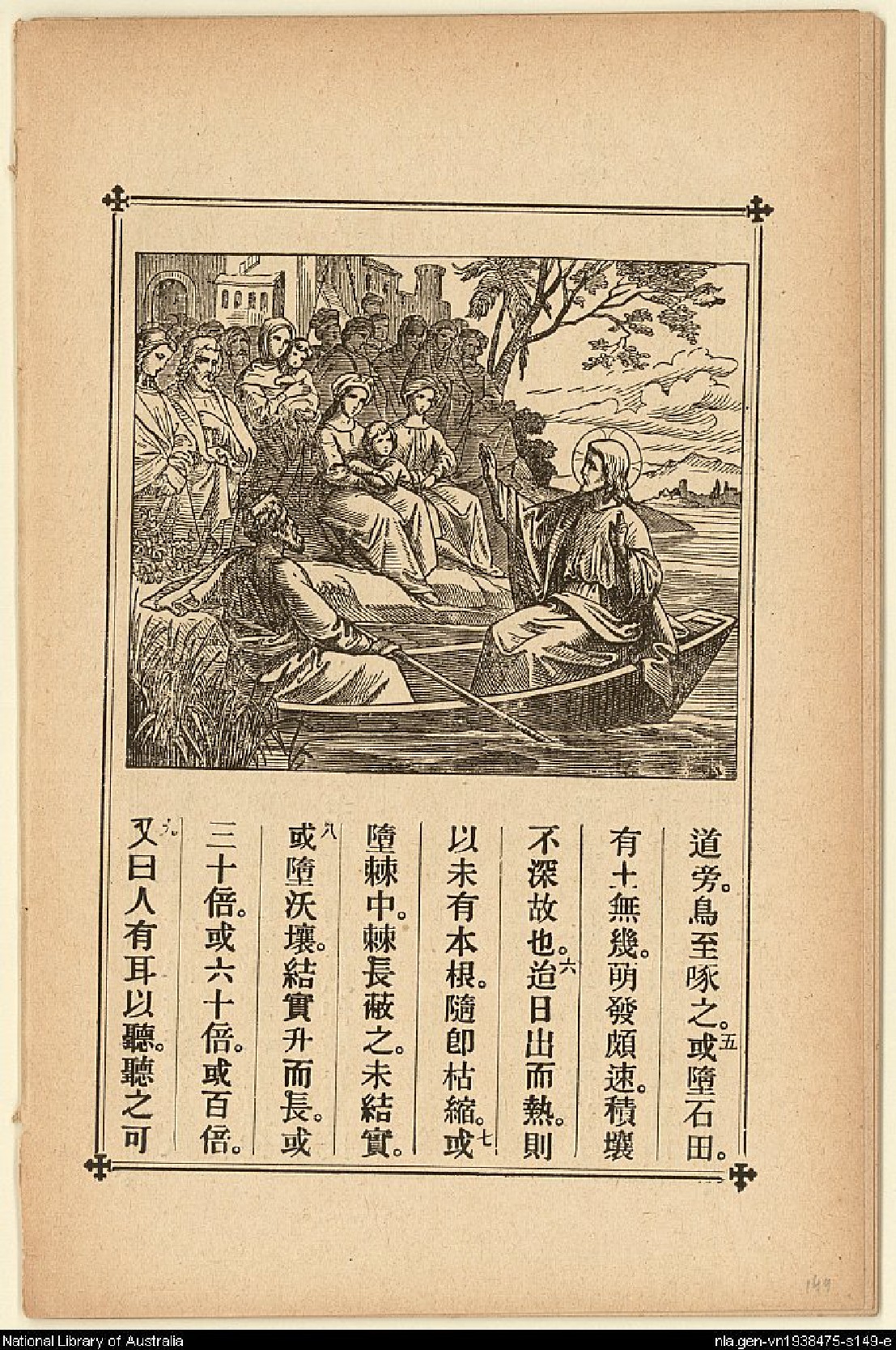 道旁。鳥至啄之。五或墮石田。

有土無幾。萌發頗速。積壤

不深故也。六迨日出而熱。則

以未有本根。隨卽枯縮。七或

墮棘中。棘長蔽之。未結實。

八或墮沃壤。結實升而長。或

三十倍。或六十倍。或百倍。

九又曰人有耳以聽。聽之可

149

National Library of Australia

nla.gen-vn1938475-s149-e